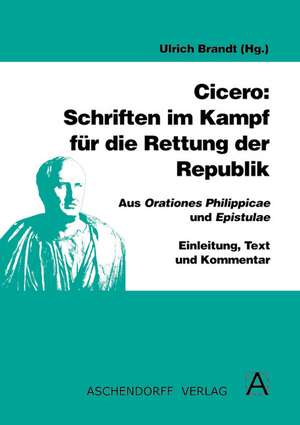 Ulrich Brandt (Hg.)

Cicero: Schriften im Kampf für die Rettung der Republik

Aus Orationes Philippicae und Epistulae

Einleitung, Text und Kommentar

ASCHENDORFF VERLAG

A